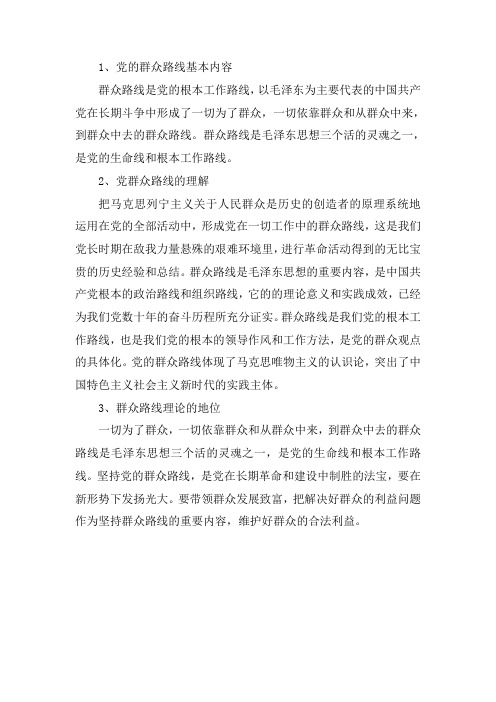 1、党的群众路线基本内容

群众路线是党的根本工作路线，以毛泽东为主要代表的中国共产党在长期斗争中形成了一切为了群众，一切依靠群众和从群众中来，到群众中去的群众路线。群众路线是毛泽东思想三个活的灵魂之一，是党的生命线和根本工作路线。

2、党群众路线的理解

把马克思列宁主义关于人民群众是历史的创造者的原理系统地运用在党的全部活动中，形成党在一切工作中的群众路线，这是我们党长时期在敌我力量悬殊的艰难环境里，进行革命活动得到的无比宝贵的历史经验和总结。群众路线是毛泽东思想的重要内容，是中国共产党根本的政治路线和组织路线，它的的理论意义和实践成效，已经为我们党数十年的奋斗历程所充分证实。群众路线是我们党的根本工作路线，也是我们党的根本的领导作风和工作方法，是党的群众观点的具体化。党的群众路线体现了马克思唯物主义的认识论，突出了中国特色主义社会主义新时代的实践主体。

3、群众路线理论的地位

一切为了群众，一切依靠群众和从群众中来，到群众中去的群众路线是毛泽东思想三个活的灵魂之一，是党的生命线和根本工作路线。坚持党的群众路线，是党在长期革命和建设中制胜的法宝，要在新形势下发扬光大。要带领群众发展致富，把解决好群众的利益问题作为坚持群众路线的重要内容，维护好群众的合法利益。